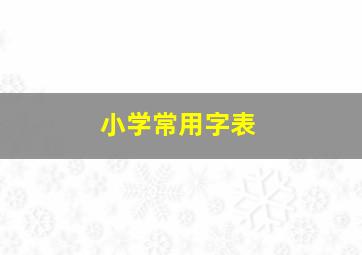 小学常用字表